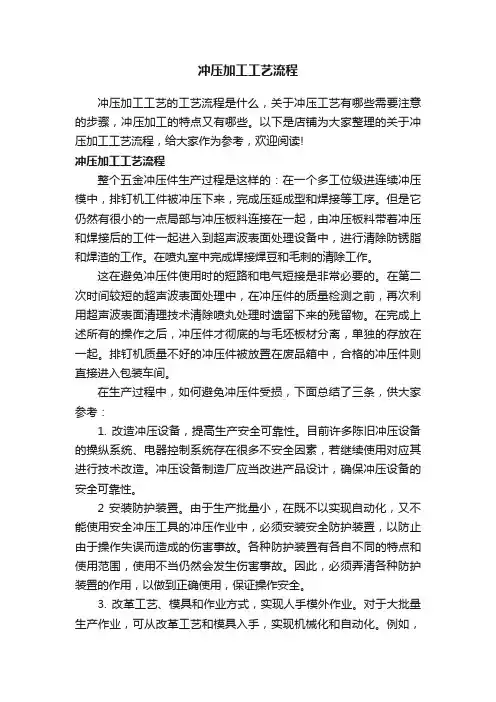 冲压加工工艺流程

冲压加工工艺的工艺流程是什么，关于冲压工艺有哪些需要注意的步骤，冲压加工的特点又有哪些。以下是店铺为大家整理的关于冲压加工工艺流程，给大家作为参考，欢迎阅读!

冲压加工工艺流程

整个五金冲压件生产过程是这样的：在一个多工位级进连续冲压模中，排钉机工件被冲压下来，完成压延成型和焊接等工序。但是它仍然有很小的一点局部与冲压板料连接在一起，由冲压板料带着冲压和焊接后的工件一起进入到超声波表面处理设备中，进行清除防锈脂和焊渣的工作。在喷丸室中完成焊接焊豆和毛刺的清除工作。

这在避免冲压件使用时的短路和电气短接是非常必要的。在第二次时间较短的超声波表面处理中，在冲压件的质量检测之前，再次利用超声波表面清理技术清除喷丸处理时遗留下来的残留物。在完成上述所有的操作之后，冲压件才彻底的与毛坯板材分离，单独的存放在一起。排钉机质量不好的冲压件被放置在废品箱中，合格的冲压件则直接进入包装车间。

在生产过程中，如何避免冲压件受损，下面总结了三条，供大家参考：

1. 改造冲压设备，提高生产安全可靠性。目前许多陈旧冲压设备的操纵系统、电器控制系统存在很多不安全因素，若继续使用对应其进行技术改造。冲压设备制造厂应当改进产品设计，确保冲压设备的安全可靠性。

2 安装防护装置。由于生产批量小，在既不以实现自动化，又不能使用安全冲压工具的冲压作业中，必须安装安全防护装置，以防止由于操作失误而造成的伤害事故。各种防护装置有各自不同的特点和使用范围，使用不当仍然会发生伤害事故。因此，必须弄清各种防护装置的作用，以做到正确使用，保证操作安全。

3. 改革工艺、模具和作业方式，实现人手模外作业。对于大批量生产作业，可从改革工艺和模具入手，实现机械化和自动化。例如，